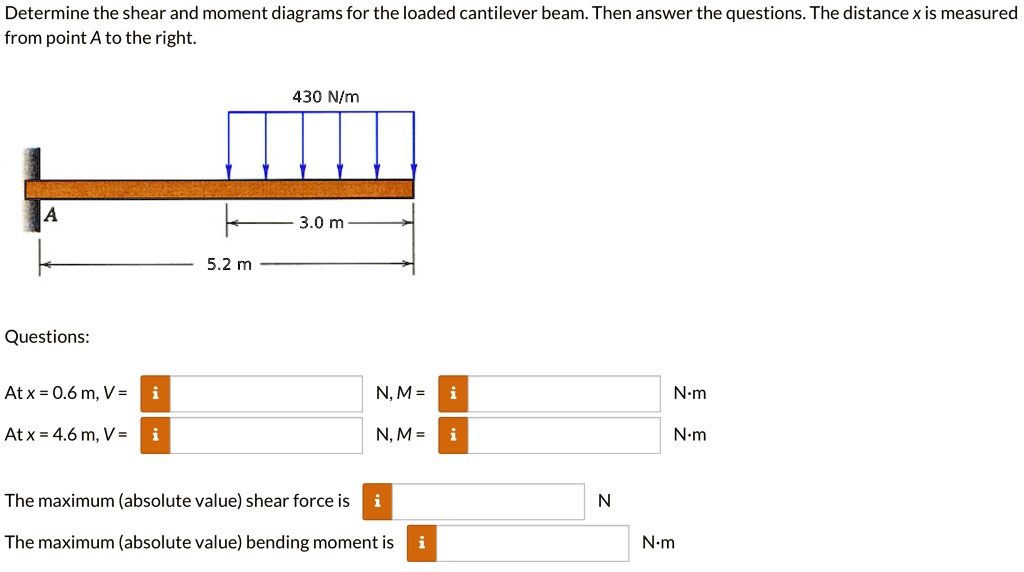 Determine the shear and moment diagrams for the loaded cantilever beam. Then answer the questions. The distance x is measured from point A to the right.

430 N/m

A

3.0 m

5.2 m

Questions:

At x = 0.6 m, V = i N, M = i N·m

At x = 4.6 m, V = i N, M = i N·m

The maximum (absolute value) shear force is i N

The maximum (absolute value) bending moment is i N·m